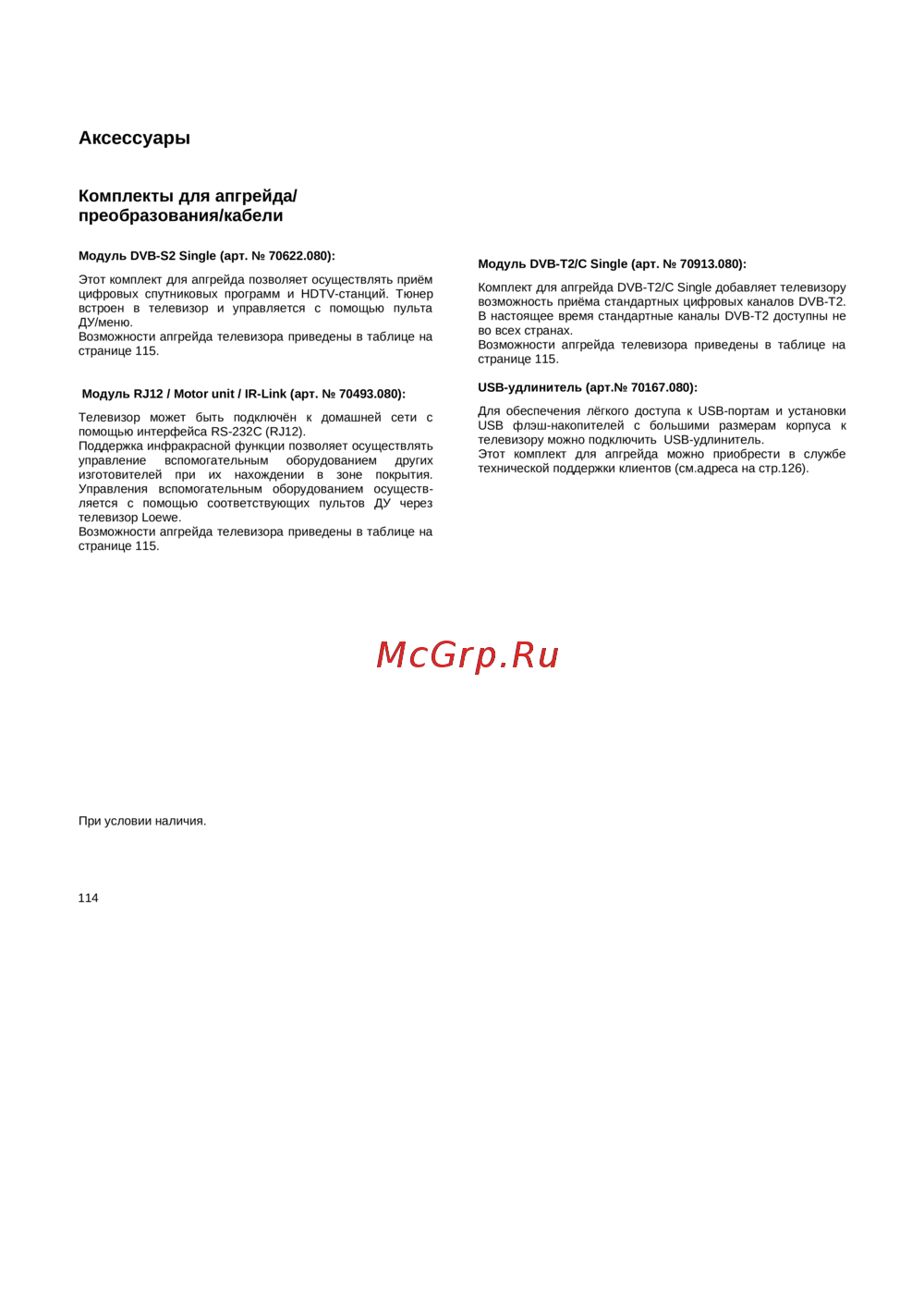 Аксессуары

Комплекты для апгрейда/
преобразования/кабели

Модуль DVB-S2 Single (арт. № 70622.080):

Этот комплект для апгрейда позволяет осуществлять приём цифровых спутниковых программ и HDTV-станций. Тюнер встроен в телевизор и управляется с помощью пульта ДУ/меню.
Возможности апгрейда телевизора приведены в таблице на странице 115.

Модуль RJ12 / Motor unit / IR-Link (арт. № 70493.080):

Телевизор может быть подключён к домашней сети с помощью интерфейса RS-232C (RJ12).
Поддержка инфракрасной функции позволяет осуществлять управление вспомогательным оборудованием других изготовителей при их нахождении в зоне покрытия. Управления вспомогательным оборудованием осуществляется с помощью соответствующих пультов ДУ через телевизор Loewe.
Возможности апгрейда телевизора приведены в таблице на странице 115.

Модуль DVB-T2/C Single (арт. № 70913.080):

Комплект для апгрейда DVB-T2/C Single добавляет телевизору возможность приёма стандартных цифровых каналов DVB-T2. В настоящее время стандартные каналы DVB-T2 доступны не во всех странах.
Возможности апгрейда телевизора приведены в таблице на странице 115.

USB-удлинитель (арт.№ 70167.080):

Для обеспечения лёгкого доступа к USB-портам и установки USB флэш-накопителей с большими размерам корпуса к телевизору можно подключить USB-удлинитель.
Этот комплект для апгрейда можно приобрести в службе технической поддержки клиентов (см.адреса на стр.126).

При условии наличия.

114

McGrp.Ru